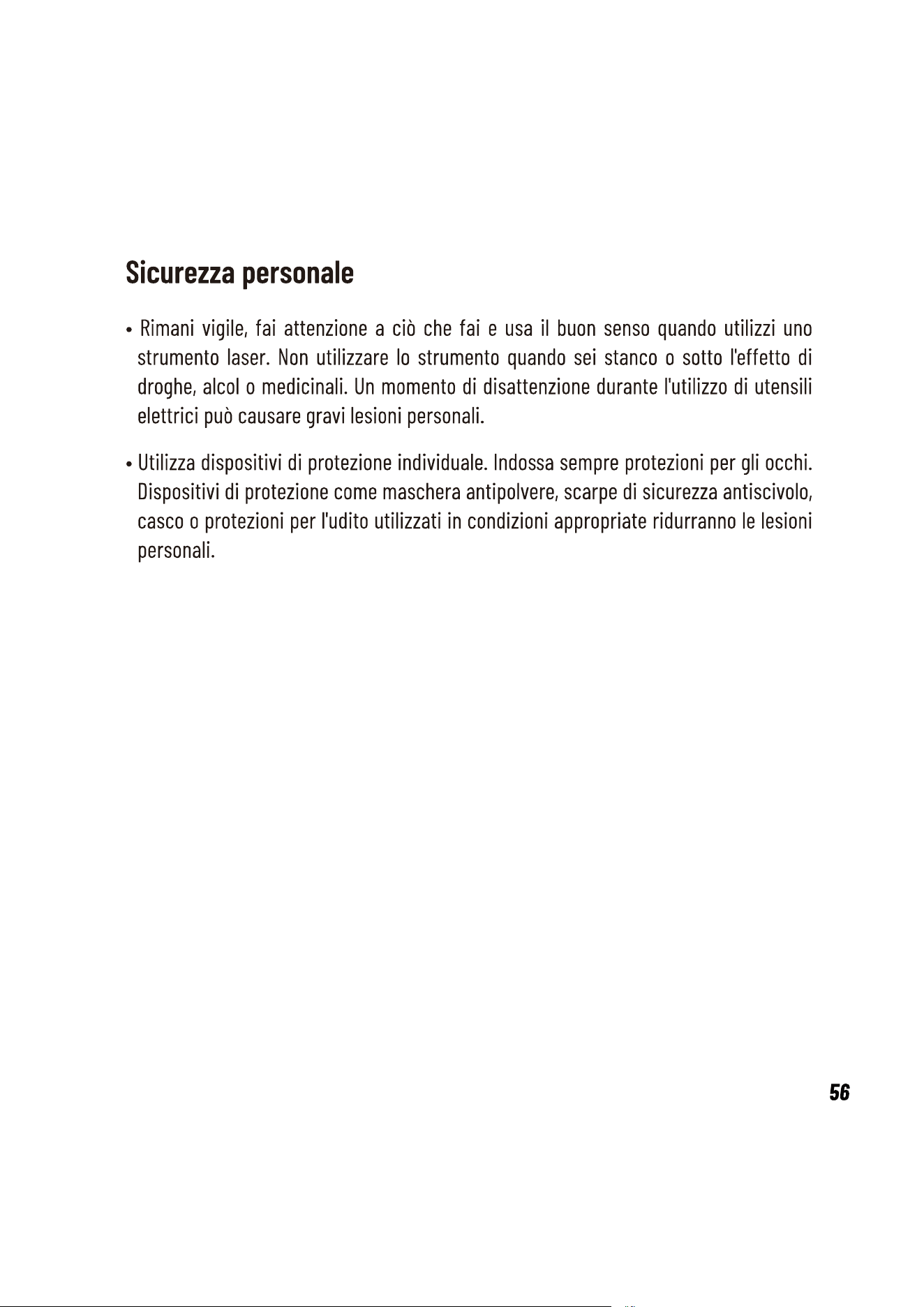 Sicurezza personale

• Rimani vigile, fai attenzione a ciò che fai e usa il buon senso quando utilizzi uno strumento laser. Non utilizzare lo strumento quando sei stanco o sotto l'effetto di droghe, alcol o medicinali. Un momento di disattenzione durante l'utilizzo di utensili elettrici può causare gravi lesioni personali.

• Utilizza dispositivi di protezione individuale. Indossa sempre protezioni per gli occhi. Dispositivi di protezione come maschera antipolvere, scarpe di sicurezza antiscivolo, casco o protezioni per l'udito utilizzati in condizioni appropriate ridurranno le lesioni personali.

56